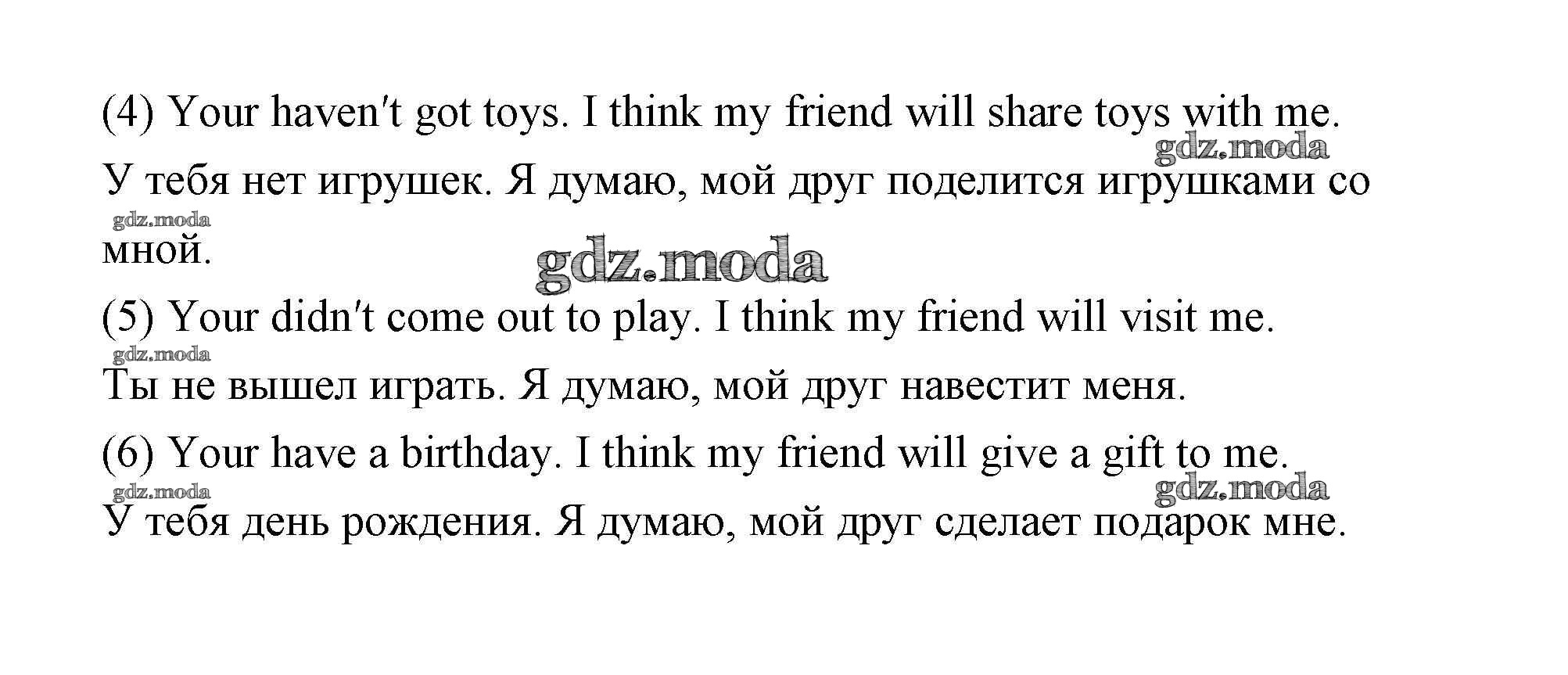 (4) Your haven't got toys. I think my friend will share toys with me.

У тебя нет игрушек. Я думаю, мой друг поделится игрушками со мной.

(5) Your didn't come out to play. I think my friend will visit me.

Ты не вышел играть. Я думаю, мой друг навестит меня.

(6) Your have a birthday. I think my friend will give a gift to me.

У тебя день рождения. Я думаю, мой друг сделает подарок мне.

gdz.moda